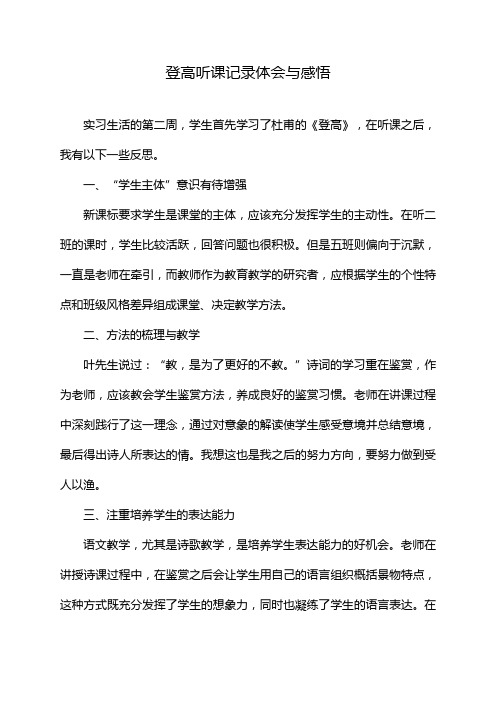 登高听课记录体会与感悟

实习生活的第二周，学生首先学习了杜甫的《登高》，在听课之后，我有以下一些反思。

一、“学生主体”意识有待增强

新课标要求学生是课堂的主体，应该充分发挥学生的主动性。在听二班的课时，学生比较活跃，回答问题也很积极。但是五班则偏向于沉默，一直是老师在牵引，而教师作为教育教学的研究者，应根据学生的个性特点和班级风格差异组成课堂、决定教学方法。

二、方法的梳理与教学

叶先生说过：“教，是为了更好的不教。”诗词的学习重在鉴赏，作为老师，应该教会学生鉴赏方法，养成良好的鉴赏习惯。老师在讲课过程中深刻践行了这一理念，通过对意象的解读使学生感受意境并总结意境，最后得出诗人所表达的情。我想这也是我之后的努力方向，要努力做到受人以渔。

三、注重培养学生的表达能力

语文教学，尤其是诗歌教学，是培养学生表达能力的好机会。老师在讲授诗课过程中，在鉴赏之后会让学生用自己的语言组织概括景物特点，这种方式既充分发挥了学生的想象力，同时也凝练了学生的语言表达。在